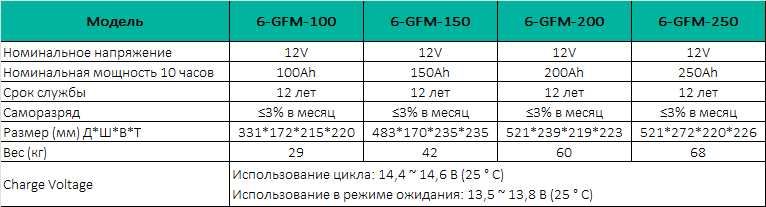 | Модель | 6-GFM-100 | 6-GFM-150 | 6-GFM-200 | 6-GFM-250 |
|---|---|---|---|---|
| Номинальное напряжение | 12V | 12V | 12V | 12V |
| Номинальная мощность 10 часов | 100Ah | 150Ah | 200Ah | 250Ah |
| Срок службы | 12 лет | 12 лет | 12 лет | 12 лет |
| Саморазряд | ≤3% в месяц | ≤3% в месяц | ≤3% в месяц | ≤3% в месяц |
| Размер (мм) Д*Ш*В*Т | 331*172*215*220 | 483*170*235*235 | 521*239*219*223 | 521*272*220*226 |
| Вес (кг) | 29 | 42 | 60 | 68 |
| Charge Voltage | Использование цикла: 14,4 ~ 14,6 В (25 ° C) Использование в режиме ожидания: 13,5 ~ 13,8 В (25 ° C) | | | |